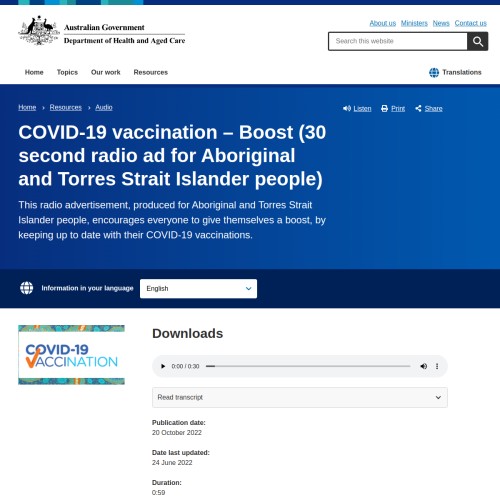 Australian Government
Department of Health and Aged Care

About us Ministers News Contact us

Search this website

Home Topics Our work Resources

Translations

Home › Resources › Audio

Listen Print Share

COVID-19 vaccination – Boost (30 second radio ad for Aboriginal and Torres Strait Islander people)

This radio advertisement, produced for Aboriginal and Torres Strait Islander people, encourages everyone to give themselves a boost, by keeping up to date with their COVID-19 vaccinations.

Information in your language English

COVID-19 VACCINATION

Downloads

0:00 / 0:30

Read transcript

Publication date:
20 October 2022

Date last updated:
24 June 2022

Duration:
0:59